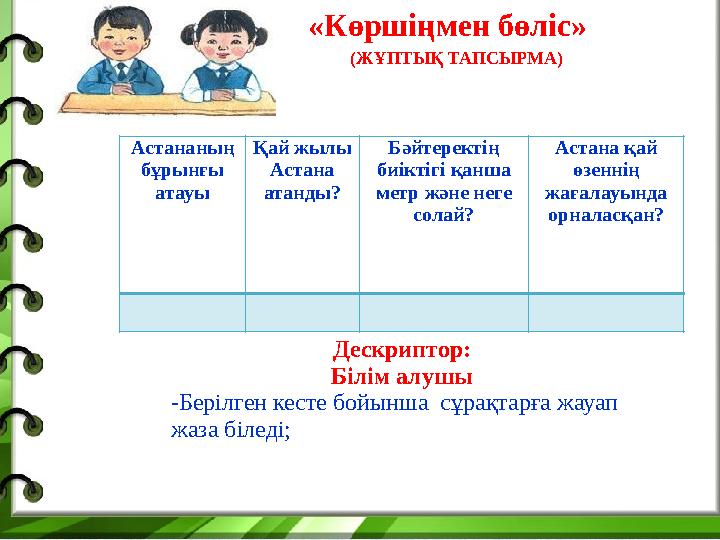 «Көршіңмен бөліс»
(ЖҰПТЫҚ ТАПСЫРМА)

| Астананың бұрынғы атауы | Қай жылы Астана атанды? | Бәйтеректің биіктігі қанша метр және неге солай? | Астана қай өзеннің жағалауында орналасқан? |
|---|---|---|---|
| | | | |

Дескриптор:
Білім алушы
-Берілген кесте бойынша сұрақтарға жауап жаза біледі;